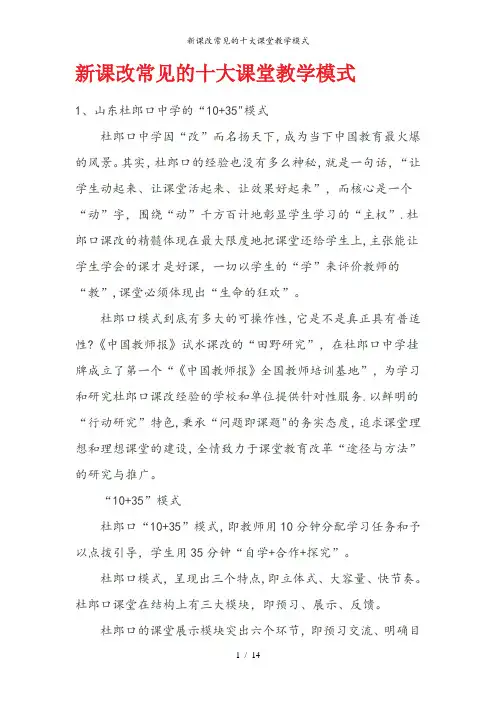 新课改常见的十大课堂教学模式

新课改常见的十大课堂教学模式

1、山东杜郎口中学的“10+35"模式

杜郎口中学因“改”而名扬天下，成为当下中国教育最火爆的风景。其实，杜郎口的经验也没有多么神秘，就是一句话，“让学生动起来、让课堂活起来、让效果好起来”，而核心是一个“动”字，围绕“动”千方百计地彰显学生学习的“主权”.杜郎口课改的精髓体现在最大限度地把课堂还给学生上，主张能让学生学会的课才是好课，一切以学生的“学”来评价教师的“教”，课堂必须体现出“生命的狂欢”。

杜郎口模式到底有多大的可操作性，它是不是真正具有普适性?《中国教师报》试水课改的“田野研究”，在杜郎口中学挂牌成立了第一个“《中国教师报》全国教师培训基地”，为学习和研究杜郎口课改经验的学校和单位提供针对性服务.以鲜明的“行动研究”特色，秉承“问题即课题"的务实态度，追求课堂理想和理想课堂的建设，全情致力于课堂教育改革“途径与方法”的研究与推广。

“10+35”模式

杜郎口“10+35”模式，即教师用10分钟分配学习任务和予以点拨引导，学生用35分钟“自学+合作+探究”。

杜郎口模式，呈现出三个特点，即立体式、大容量、快节奏。杜郎口课堂在结构上有三大模块，即预习、展示、反馈。

杜郎口的课堂展示模块突出六个环节，即预习交流、明确目

1 / 14